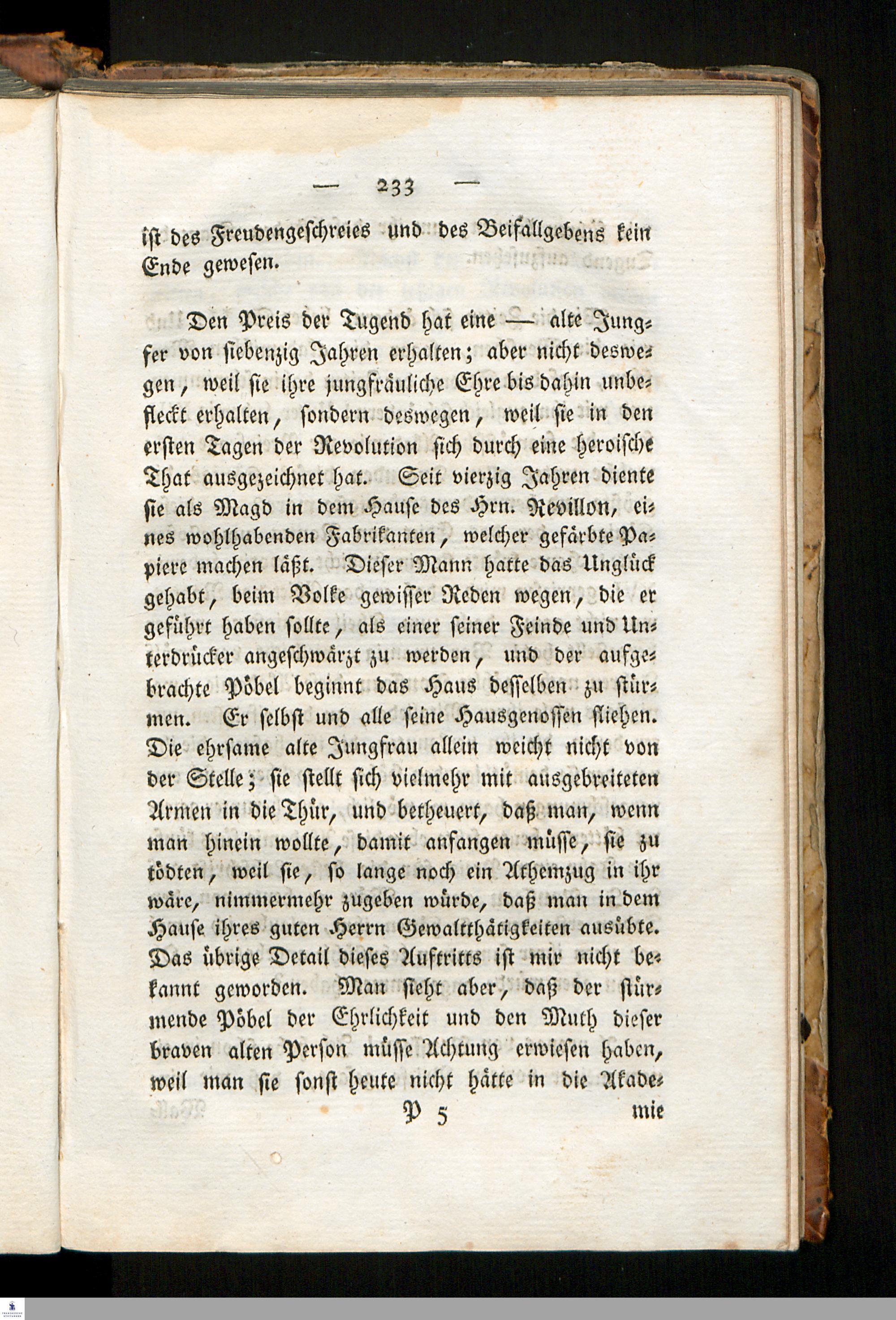 — 233 —

ist des Freudengeschreies und des Beifallgebens kein Ende gewesen.

Den Preis der Tugend hat eine — alte Jungfer von siebenzig Jahren erhalten; aber nicht deswegen, weil sie ihre jungfräuliche Ehre bis dahin unbefleckt erhalten, sondern deswegen, weil sie in den ersten Tagen der Revolution sich durch eine heroische That ausgezeichnet hat. Seit vierzig Jahren diente sie als Magd in dem Hause des Hrn. Revillon, eines wohlhabenden Fabrikanten, welcher gefärbte Papiere machen läßt. Dieser Mann hatte das Unglück gehabt, beim Volke gewisser Reden wegen, die er geführt haben sollte, als einer seiner Feinde und Unterdrücker angeschwärzt zu werden, und der aufgebrachte Pöbel beginnt das Haus desselben zu stürmen. Er selbst und alle seine Hausgenossen fliehen. Die ehrsame alte Jungfrau allein weicht nicht von der Stelle; sie stellt sich vielmehr mit ausgebreiteten Armen in die Thür, und betheuert, daß man, wenn man hinein wollte, damit anfangen müsse, sie zu tödten, weil sie, so lange noch ein Athemzug in ihr wäre, nimmermehr zugeben würde, daß man in dem Hause ihres guten Herrn Gewaltthätigkeiten ausübte. Das übrige Detail dieses Auftritts ist mir nicht bekannt geworden. Man sieht aber, daß der stürmende Pöbel der Ehrlichkeit und den Muth dieser braven alten Person müsse Achtung erwiesen haben, weil man sie sonst heute nicht hätte in die Akade-

P 5 mie